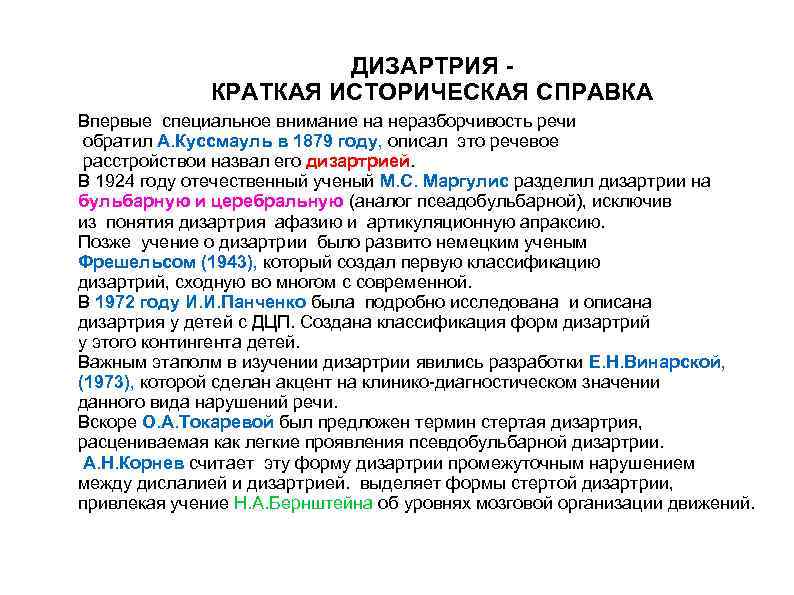 ДИЗАРТРИЯ -
КРАТКАЯ ИСТОРИЧЕСКАЯ СПРАВКА

Впервые специальное внимание на неразборчивость речи обратил А.Куссмауль в 1879 году, описал это речевое расстройствои назвал его дизартрией.
В 1924 году отечественный ученый М.С. Маргулис разделил дизартрии на бульбарную и церебральную (аналог псеадобульбарной), исключив из понятия дизартрия афазию и артикуляционную апраксию.
Позже учение о дизартрии было развито немецким ученым Фрешельсом (1943), который создал первую классификацию дизартрий, сходную во многом с современной.
В 1972 году И.И.Панченко была подробно исследована и описана дизартрия у детей с ДЦП. Создана классификация форм дизартрий у этого контингента детей.
Важным этаполм в изучении дизартрии явились разработки Е.Н.Винарской, (1973), которой сделан акцент на клинико-диагностическом значении данного вида нарушений речи.
Вскоре О.А.Токаревой был предложен термин стертая дизартрия, расцениваемая как легкие проявления псевдобульбарной дизартрии.
А.Н.Корнев считает эту форму дизартрии промежуточным нарушением между дислалией и дизартрией. выделяет формы стертой дизартрии, привлекая учение Н.А.Бернштейна об уровнях мозговой организации движений.